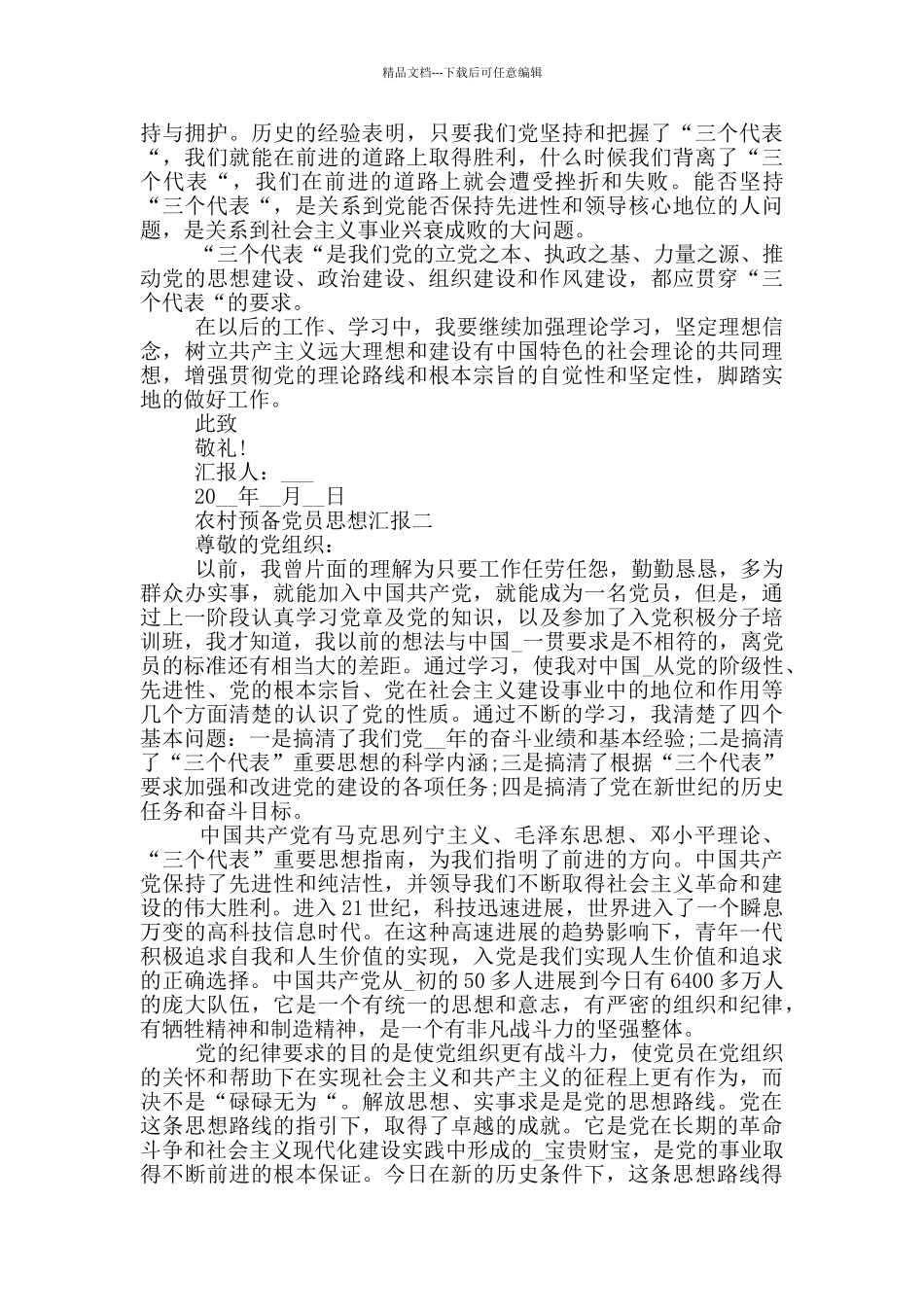 精品文档---下载后可任意编辑

持与拥护。历史的经验表明，只要我们党坚持和把握了“三个代表“，我们就能在前进的道路上取得胜利，什么时候我们背离了“三个代表“，我们在前进的道路上就会遭受挫折和失败。能否坚持“三个代表“，是关系到党能否保持先进性和领导核心地位的人问题，是关系到社会主义事业兴衰成败的大问题。

“三个代表“是我们党的立党之本、执政之基、力量之源、推动党的思想建设、政治建设、组织建设和作风建设，都应贯穿“三个代表“的要求。

在以后的工作、学习中，我要继续加强理论学习，坚定理想信念，树立共产主义远大理想和建设有中国特色的社会理论的共同理想，增强贯彻党的理论路线和根本宗旨的自觉性和坚定性，脚踏实地的做好工作。

此致

敬礼!

汇报人：___

20__年__月__日

农村预备党员思想汇报二

尊敬的党组织：

以前，我曾片面的理解为只要工作任劳任怨，勤勤恳恳，多为群众办实事，就能加入中国共产党，就能成为一名党员，但是，通过上一阶段认真学习党章及党的知识，以及参加了入党积极分子培训班，我才知道，我以前的想法与中国_一贯要求是不相符的，离党员的标准还有相当大的差距。通过学习，使我对中国_从党的阶级性、先进性、党的根本宗旨、党在社会主义建设事业中的地位和作用等几个方面清楚的认识了党的性质。通过不断的学习，我清楚了四个基本问题：一是搞清了我们党__年的奋斗业绩和基本经验;二是搞清了“三个代表”重要思想的科学内涵;三是搞清了根据“三个代表”要求加强和改进党的建设的各项任务;四是搞清了党在新世纪的历史任务和奋斗目标。

中国共产党有马克思列宁主义、毛泽东思想、邓小平理论、“三个代表”重要思想指南，为我们指明了前进的方向。中国共产党保持了先进性和纯洁性，并领导我们不断取得社会主义革命和建设的伟大胜利。进入21世纪，科技迅速进展，世界进入了一个瞬息万变的高科技信息时代。在这种高速进展的趋势影响下，青年一代积极追求自我和人生价值的实现，入党是我们实现人生价值和追求的正确选择。中国共产党从_初的50多人进展到今日有6400多万人的庞大队伍，它是一个有统一的思想和意志，有严密的组织和纪律，有牺牲精神和制造精神，是一个有非凡战斗力的坚强整体。

党的纪律要求的目的是使党组织更有战斗力，使党员在党组织的关怀和帮助下在实现社会主义和共产主义的征程上更有作为，而决不是“碌碌无为“。解放思想、实事求是是党的思想路线。党在这条思想路线的指引下，取得了卓越的成就。它是党在长期的革命斗争和社会主义现代化建设实践中形成的_宝贵财宝，是党的事业取得不断前进的根本保证。今日在新的历史条件下，这条思想路线得